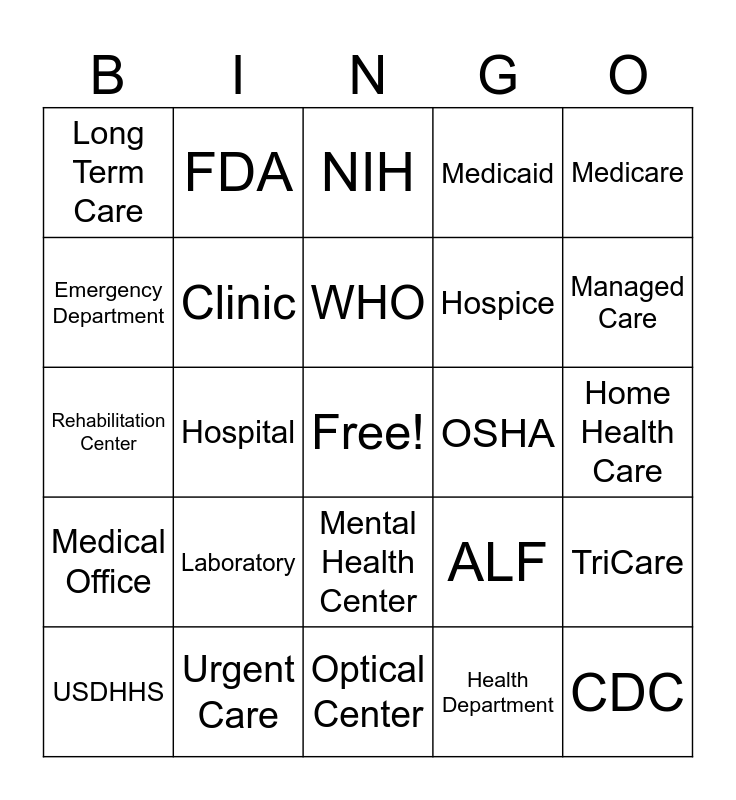 | B | I | N | G | O |
|---|---|---|---|---|
| Long Term Care | FDA | NIH | Medicaid | Medicare |
| Emergency Department | Clinic | WHO | Hospice | Managed Care |
| Rehabilitation Center | Hospital | Free! | OSHA | Home Health Care |
| Medical Office | Laboratory | Mental Health Center | ALF | TriCare |
| USDHHS | Urgent Care | Optical Center | Health Department | CDC |